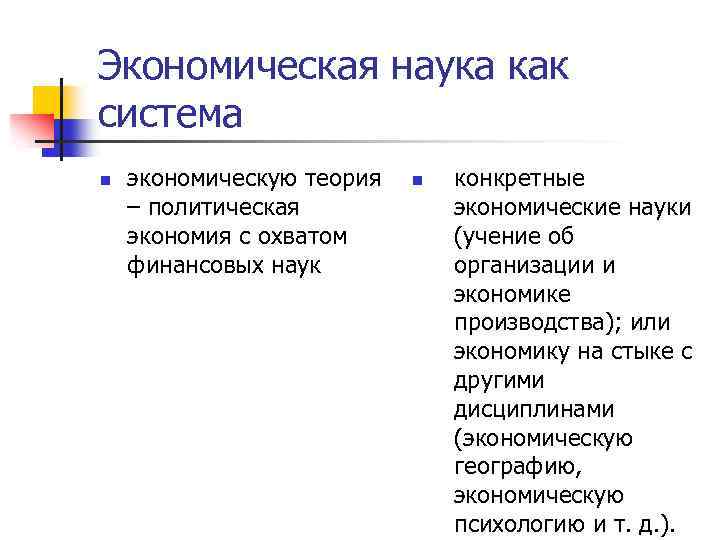 Экономическая наука как система

■ экономическую теория – политическая экономия с охватом финансовых наук

■ конкретные экономические науки (учение об организации и экономике производства); или экономику на стыке с другими дисциплинами (экономическую географию, экономическую психологию и т. д.).